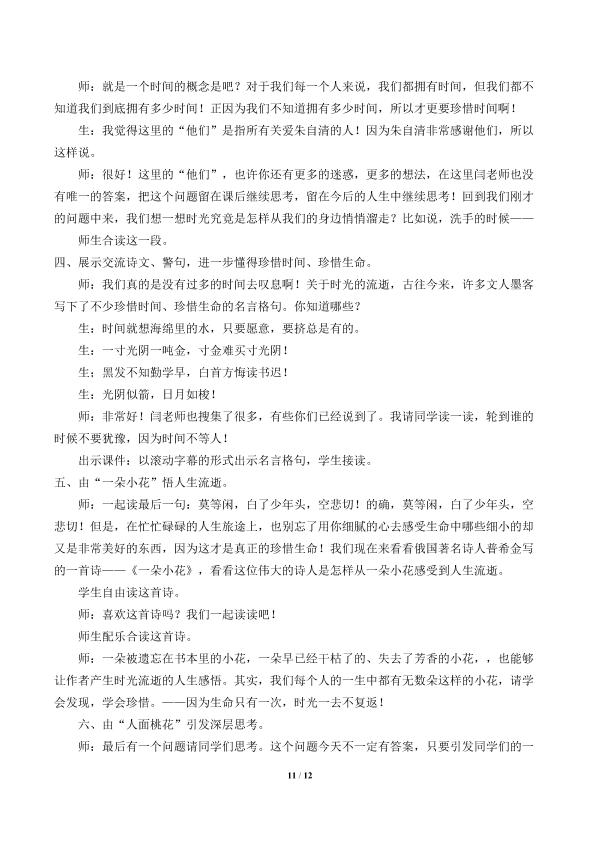 师：就是一个时间的概念是吧？对于我们每一个人来说，我们都拥有时间，但我们都不知道我们到底拥有多少时间！正因为我们不知道拥有多少时间，所以才更要珍惜时间啊！

生：我觉得这里的“他们”是指所有关爱朱自清的人！因为朱自清非常感谢他们，所以这样说。

师：很好！这里的“他们”，也许你还有更多的迷惑，更多的想法，在这里闫老师也没有唯一的答案，把这个问题留在课后继续思考，留在今后的人生中继续思考！回到我们刚才的问题中来，我们想一想时光究竟是怎样从我们的身边悄悄溜走？比如说，洗手的时候——

师生合读这一段。

四、展示交流诗文、警句，进一步懂得珍惜时间、珍惜生命。

师：我们真的是没有过多的时间去叹息啊！关于时光的流逝，古往今来，许多文人墨客写下了不少珍惜时间、珍惜生命的名言格句。你知道哪些？

生：时间就想海绵里的水，只要愿意，要挤总是有的。

生：一寸光阴一吨金，寸金难买寸光阴！

生：黑发不知勤学早，白首方悔读书迟！

生：光阴似箭，日月如梭！

师：非常好！闫老师也搜集了很多，有些你们已经说到了。我请同学读一读，轮到谁的时候不要犹豫，因为时间不等人！

出示课件：以滚动字幕的形式出示名言格句，学生接读。

五、由“一朵小花”悟人生流逝。

师：一起读最后一句：莫等闲，白了少年头，空悲切！的确，莫等闲，白了少年头，空悲切！但是，在忙忙碌碌的人生旅途上，也别忘了用你细腻的心去感受生命中哪些细小的却又是非常美好的东西，因为这才是真正的珍惜生命！我们现在来看看俄国著名诗人普希金写的一首诗——《一朵小花》，看看这位伟大的诗人是怎样从一朵小花感受到人生流逝。

学生自由读这首诗。

师：喜欢这首诗吗？我们一起读读吧！

师生配乐合读这首诗。

师：一朵被遗忘在书本里的小花，一朵早已经干枯了的、失去了芳香的小花，，也能够让作者产生时光流逝的人生感悟。其实，我们每个人的一生中都有无数朵这样的小花，请学会发现，学会珍惜。——因为生命只有一次，时光一去不复返！

六、由“人面桃花”引发深层思考。

师：最后有一个问题请同学们思考。这个问题今天不一定有答案，只要引发同学们的一

11 / 12